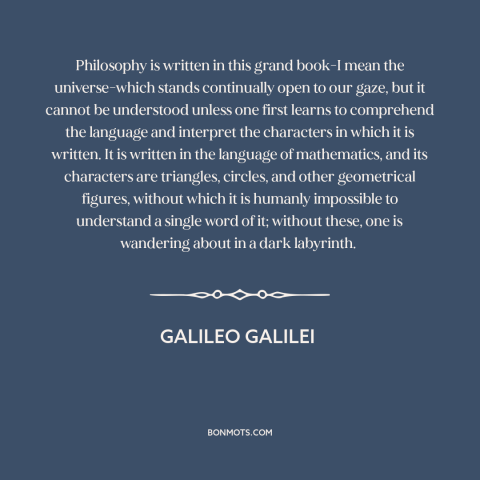 Philosophy is written in this grand book–I mean the universe–which stands continually open to our gaze, but it cannot be understood unless one first learns to comprehend the language and interpret the characters in which it is written. It is written in the language of mathematics, and its characters are triangles, circles, and other geometrical figures, without which it is humanly impossible to understand a single word of it; without these, one is wandering about in a dark labyrinth.

GALILEO GALILEI

BONMOTS.COM